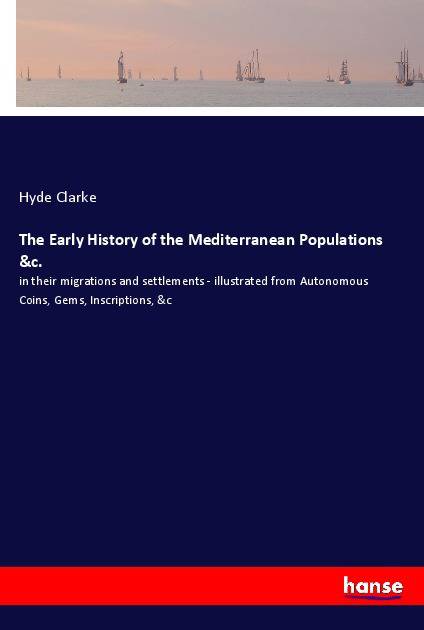 Hyde Clarke

The Early History of the Mediterranean Populations &c.

in their migrations and settlements - illustrated from Autonomous Coins, Gems, Inscriptions, &c

hanse